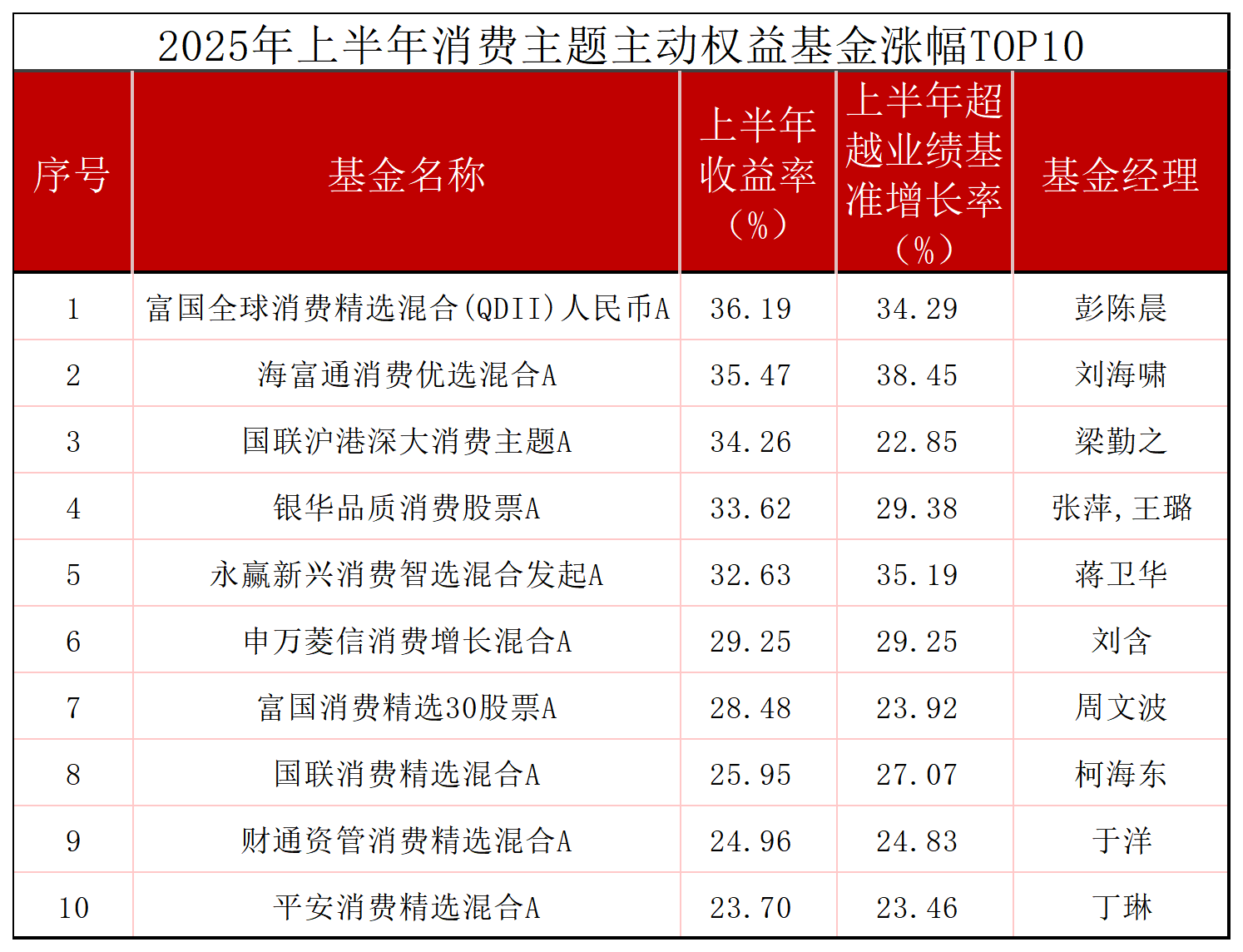 2025年上半年消费主题主动权益基金涨幅TOP10

| 序号 | 基金名称 | 上半年收益率（%） | 上半年超越业绩基准增长率（%） | 基金经理 |
|---|---|---|---|---|
| 1 | 富国全球消费精选混合(QDII)人民币A | 36.19 | 34.29 | 彭陈晨 |
| 2 | 海富通消费优选混合A | 35.47 | 38.45 | 刘海啸 |
| 3 | 国联沪港深大消费主题A | 34.26 | 22.85 | 梁勤之 |
| 4 | 银华品质消费股票A | 33.62 | 29.38 | 张萍,王璐 |
| 5 | 永赢新兴消费智选混合发起A | 32.63 | 35.19 | 蒋卫华 |
| 6 | 申万菱信消费增长混合A | 29.25 | 29.25 | 刘含 |
| 7 | 富国消费精选30股票A | 28.48 | 23.92 | 周文波 |
| 8 | 国联消费精选混合A | 25.95 | 27.07 | 柯海东 |
| 9 | 财通资管消费精选混合A | 24.96 | 24.83 | 于洋 |
| 10 | 平安消费精选混合A | 23.70 | 23.46 | 丁琳 |